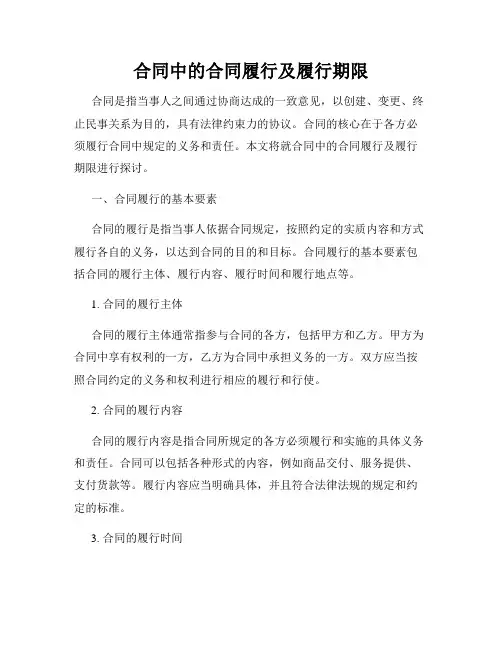 合同中的合同履行及履行期限

合同是指当事人之间通过协商达成的一致意见，以创建、变更、终止民事关系为目的，具有法律约束力的协议。合同的核心在于各方必须履行合同中规定的义务和责任。本文将就合同中的合同履行及履行期限进行探讨。

一、合同履行的基本要素

合同的履行是指当事人依据合同规定，按照约定的实质内容和方式履行各自的义务，以达到合同的目的和目标。合同履行的基本要素包括合同的履行主体、履行内容、履行时间和履行地点等。

1. 合同的履行主体

合同的履行主体通常指参与合同的各方，包括甲方和乙方。甲方为合同中享有权利的一方，乙方为合同中承担义务的一方。双方应当按照合同约定的义务和权利进行相应的履行和行使。

2. 合同的履行内容

合同的履行内容是指合同所规定的各方必须履行和实施的具体义务和责任。合同可以包括各种形式的内容，例如商品交付、服务提供、支付货款等。履行内容应当明确具体，并且符合法律法规的规定和约定的标准。

3. 合同的履行时间